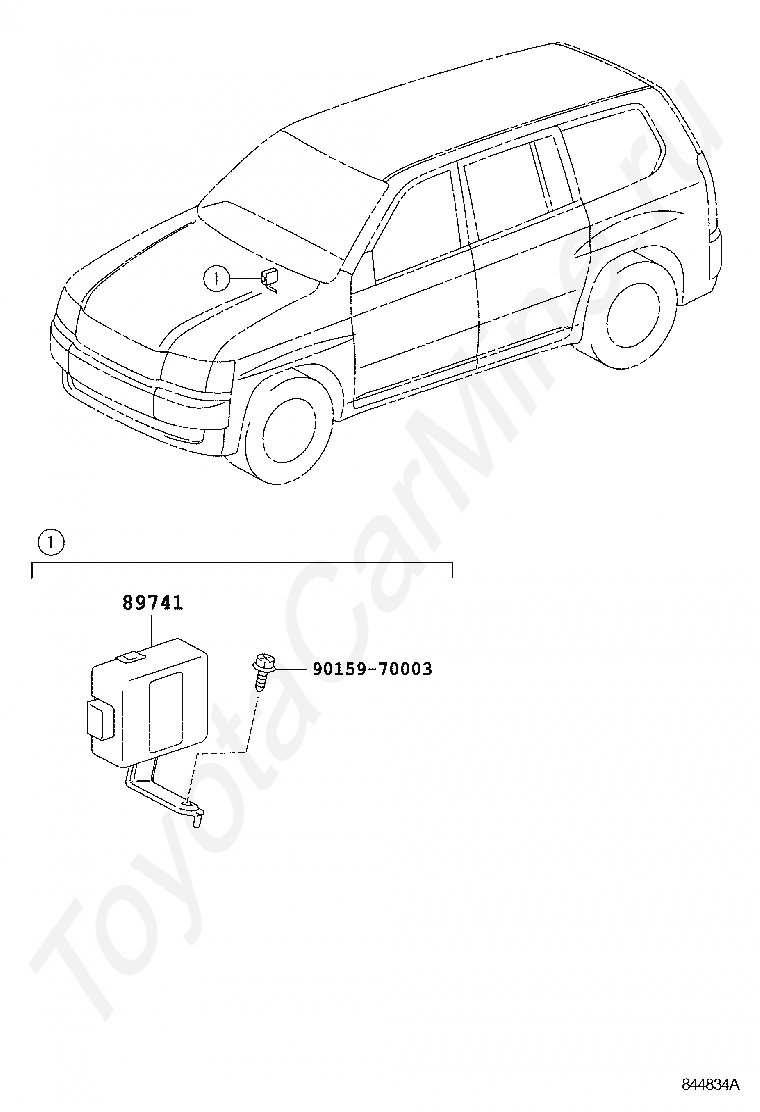 1

1

89741

90159-70003

ToyotaCarMine.ru

844834A